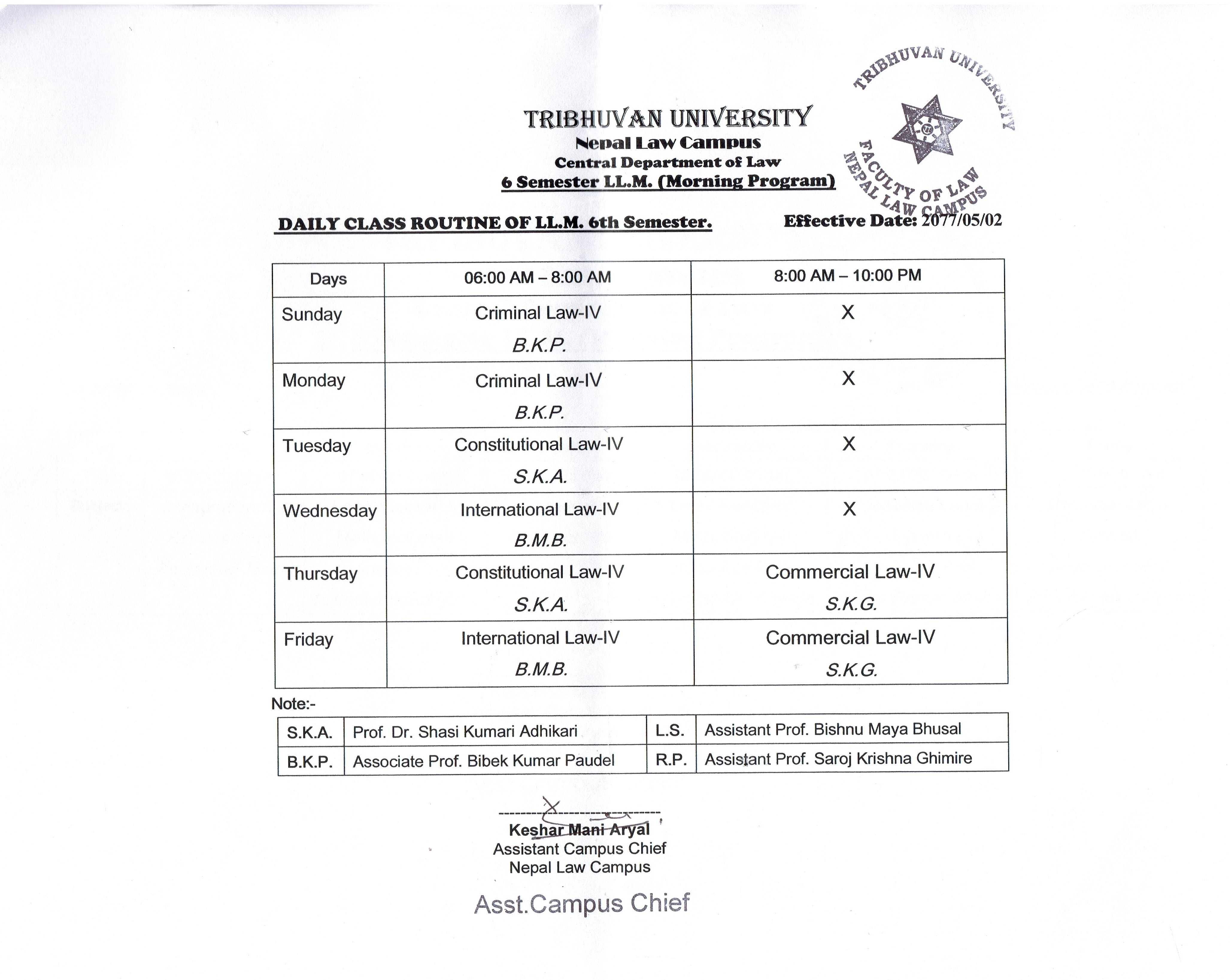 TRIBHUVAN UNIVERSITY
Nepal Law Campus
Central Department of Law
6 Semester LL.M. (Morning Program)

TRIBHUVAN UNIVERSITY
FACULTY OF LAW
NEPAL LAW CAMPUS

DAILY CLASS ROUTINE OF LL.M. 6th Semester.

Effective Date: 2077/05/02

| Days | 06:00 AM – 8:00 AM | 8:00 AM – 10:00 PM |
|---|---|---|
| Sunday | Criminal Law-IV B.K.P. | X |
| Monday | Criminal Law-IV B.K.P. | X |
| Tuesday | Constitutional Law-IV S.K.A. | X |
| Wednesday | International Law-IV B.M.B. | X |
| Thursday | Constitutional Law-IV S.K.A. | Commercial Law-IV S.K.G. |
| Friday | International Law-IV B.M.B. | Commercial Law-IV S.K.G. |

Note:-

| S.K.A. | Prof. Dr. Shasi Kumari Adhikari | L.S. | Assistant Prof. Bishnu Maya Bhusal |
|---|---|---|---|
| B.K.P. | Associate Prof. Bibek Kumar Paudel | R.P. | Assistant Prof. Saroj Krishna Ghimire |

Keshar Mani Aryal
Assistant Campus Chief
Nepal Law Campus

Asst.Campus Chief